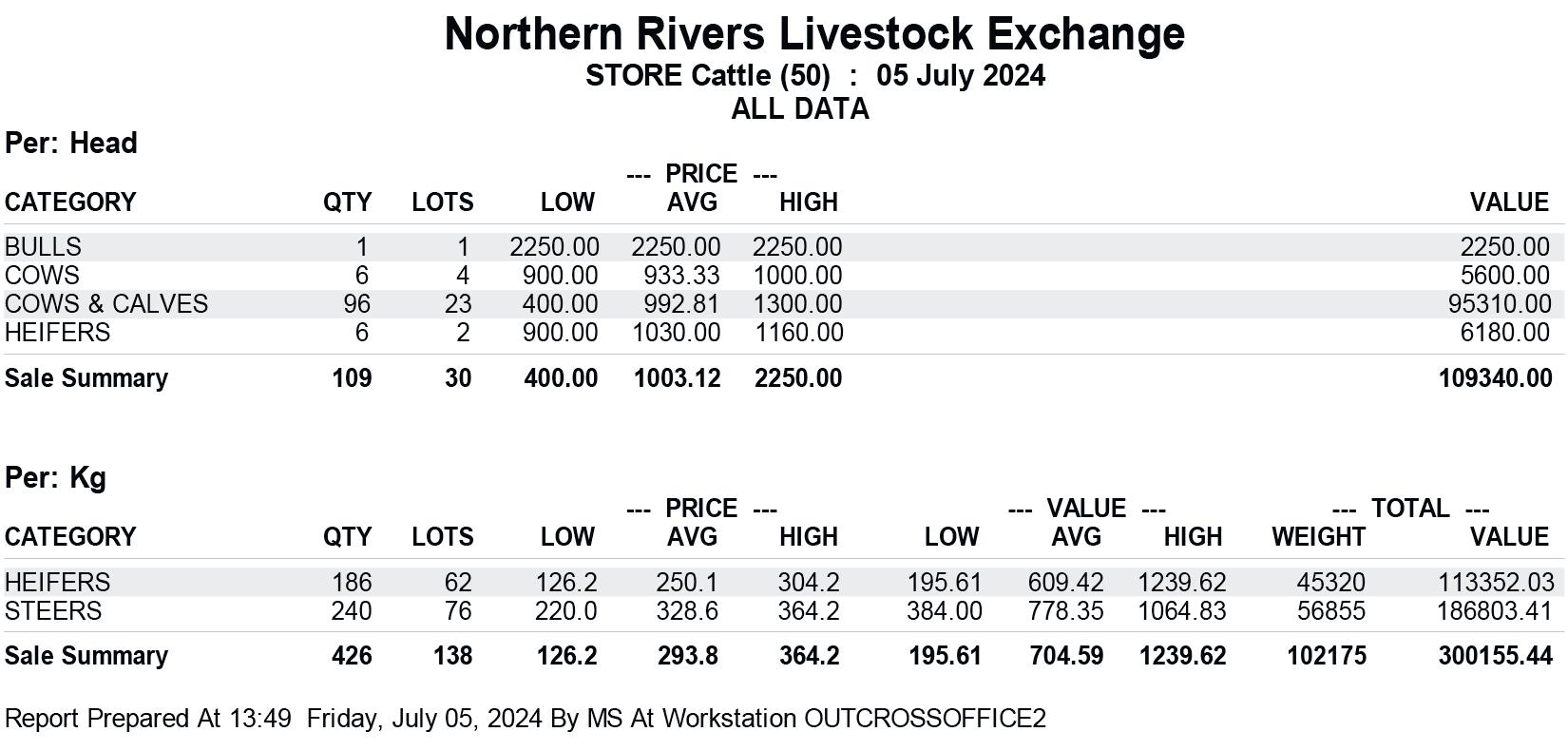 Northern Rivers Livestock Exchange
STORE Cattle (50) : 05 July 2024
ALL DATA

Per: Head

--- PRICE ---

| CATEGORY | QTY | LOTS | LOW | AVG | HIGH | VALUE |
|---|---|---|---|---|---|---|
| BULLS | 1 | 1 | 2250.00 | 2250.00 | 2250.00 | 2250.00 |
| COWS | 6 | 4 | 900.00 | 933.33 | 1000.00 | 5600.00 |
| COWS & CALVES | 96 | 23 | 400.00 | 992.81 | 1300.00 | 95310.00 |
| HEIFERS | 6 | 2 | 900.00 | 1030.00 | 1160.00 | 6180.00 |
| Sale Summary | 109 | 30 | 400.00 | 1003.12 | 2250.00 | 109340.00 |

Per: Kg

--- PRICE --- --- VALUE --- --- TOTAL ---

| CATEGORY | QTY | LOTS | LOW | AVG | HIGH | LOW | AVG | HIGH | WEIGHT | VALUE |
|---|---|---|---|---|---|---|---|---|---|---|
| HEIFERS | 186 | 62 | 126.2 | 250.1 | 304.2 | 195.61 | 609.42 | 1239.62 | 45320 | 113352.03 |
| STEERS | 240 | 76 | 220.0 | 328.6 | 364.2 | 384.00 | 778.35 | 1064.83 | 56855 | 186803.41 |
| Sale Summary | 426 | 138 | 126.2 | 293.8 | 364.2 | 195.61 | 704.59 | 1239.62 | 102175 | 300155.44 |

Report Prepared At 13:49 Friday, July 05, 2024 By MS At Workstation OUTCROSSOFFICE2